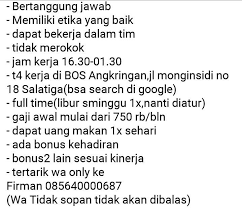 - Bertanggung jawab
- Memiliki etika yang baik
- dapat bekerja dalam tim
- tidak merokok
- jam kerja 16.30-01.30
- t4 kerja di BOS Angkringan,jl monginsidi no 18 Salatiga(bsa search di google)
- full time(libur sminggu 1x,nanti diatur)
- gaji awal mulai dari 750 rb/bln
- dapat uang makan 1x sehari
- ada bonus kehadiran
- bonus2 lain sesuai kinerja
- tertarik wa only ke
Firman 085640000687
(Wa Tidak sopan tidak akan dibalas)